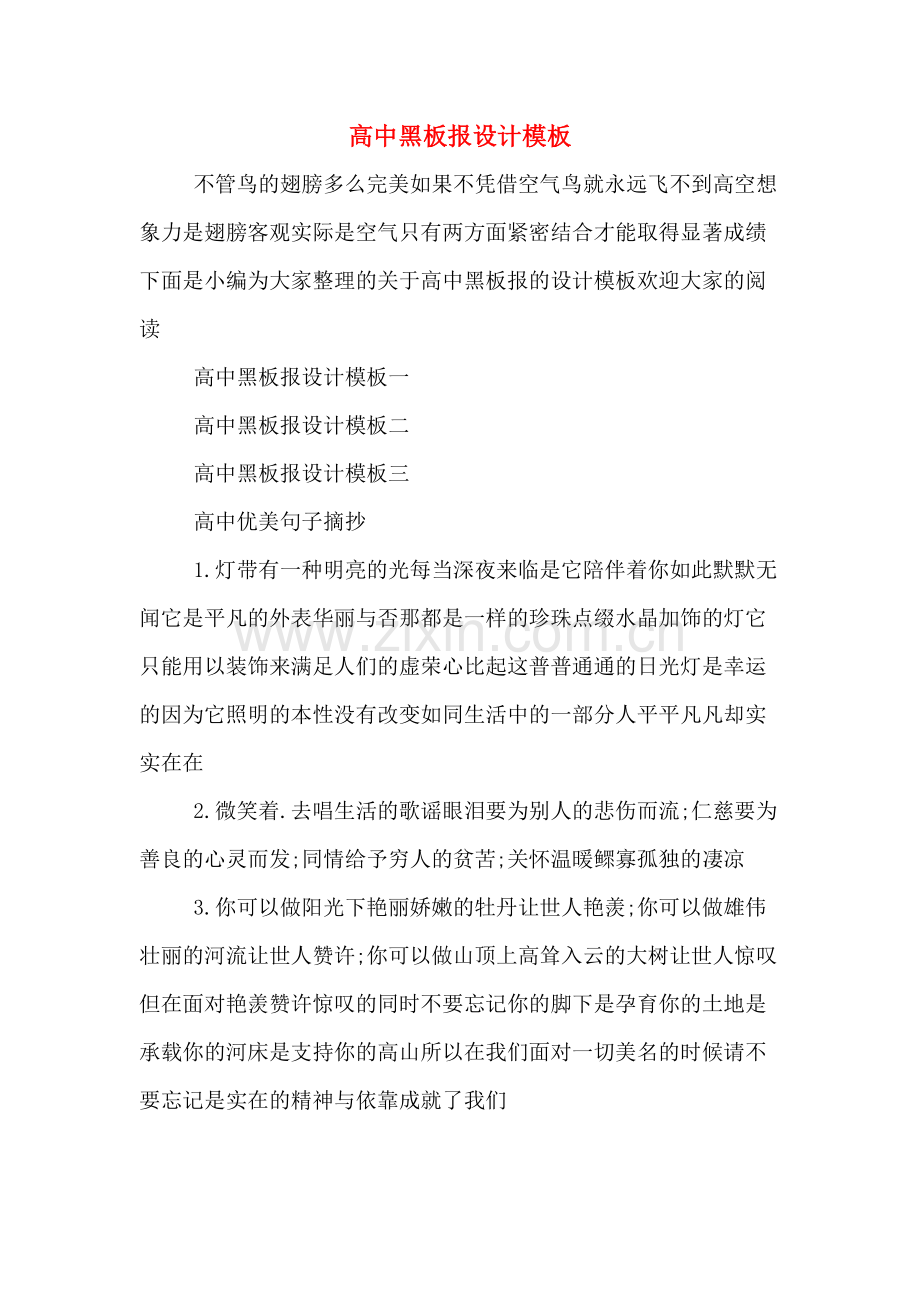 高中黑板报设计模板

不管鸟的翅膀多么完美如果不凭借空气鸟就永远飞不到高空想象力是翅膀客观实际是空气只有两方面紧密结合才能取得显著成绩下面是小编为大家整理的关于高中黑板报的设计模板欢迎大家的阅读

高中黑板报设计模板一

高中黑板报设计模板二

高中黑板报设计模板三

高中优美句子摘抄

1.灯带有一种明亮的光每当深夜来临是它陪伴着你如此默默无闻它是平凡的外表华丽与否那都是一样的珍珠点缀水晶加饰的灯它只能用以装饰来满足人们的虚荣心比起这普普通通的日光灯是幸运的因为它照明的本性没有改变如同生活中的一部分人平平凡凡却实实在在

2.微笑着.去唱生活的歌谣眼泪要为别人的悲伤而流;仁慈要为善良的心灵而发;同情给予穷人的贫苦;关怀温暖鳏寡孤独的凄凉

3.你可以做阳光下艳丽娇嫩的牡丹让世人艳羡;你可以做雄伟壮丽的河流让世人赞许;你可以做山顶上高耸入云的大树让世人惊叹但在面对艳羡赞许惊叹的同时不要忘记你的脚下是孕育你的土地是承载你的河床是支持你的高山所以在我们面对一切美名的时候请不要忘记是实在的精神与依靠成就了我们

www.zixin.com.cn